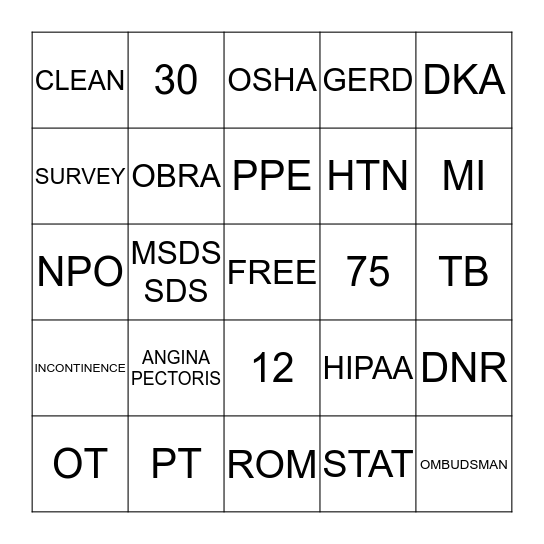 | CLEAN | 30 | OSHA | GERD | DKA |
|---|---|---|---|---|
| SURVEY | OBRA | PPE | HTN | MI |
| NPO | MSDS SDS | FREE | 75 | TB |
| INCONTINENCE | ANGINA PECTORIS | 12 | HIPAA | DNR |
| OT | PT | ROM | STAT | OMBUDSMAN |